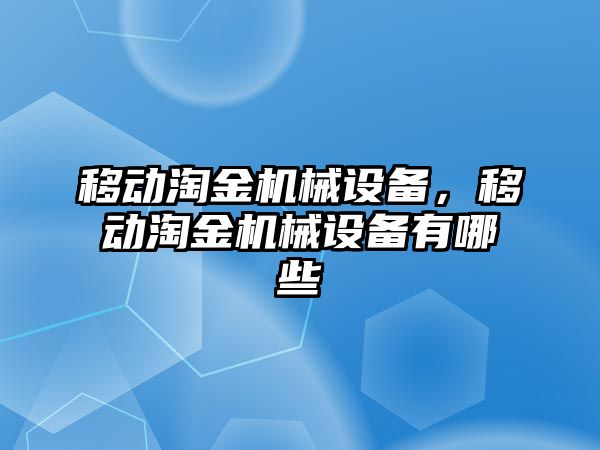 移动淘金机械设备，移动淘金机械设备有哪些